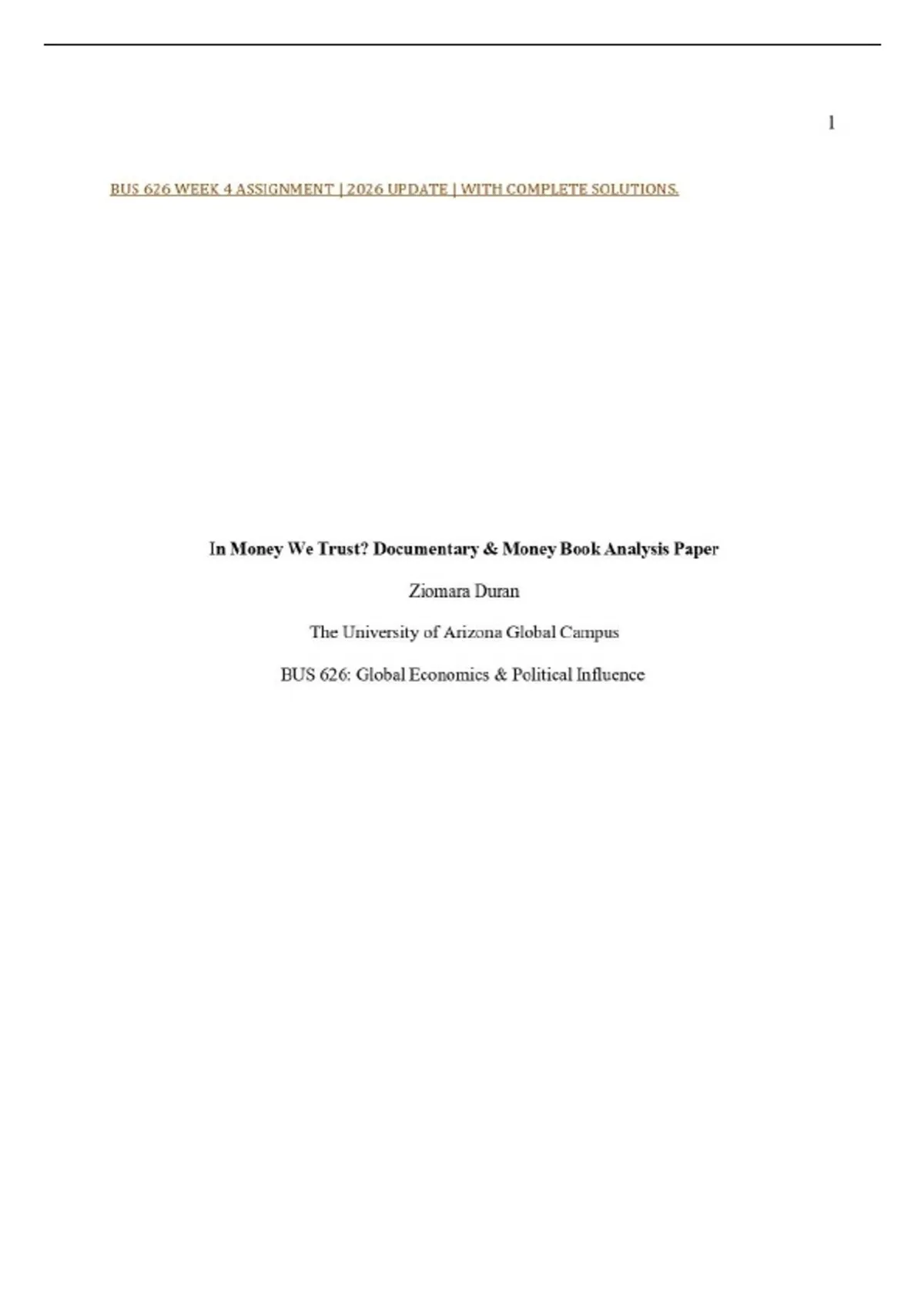 1

BUS 626 WEEK 4 ASSIGNMENT | 2026 UPDATE | WITH COMPLETE SOLUTIONS.

In Money We Trust? Documentary & Money Book Analysis Paper

Ziomara Duran

The University of Arizona Global Campus

BUS 626: Global Economics & Political Influence